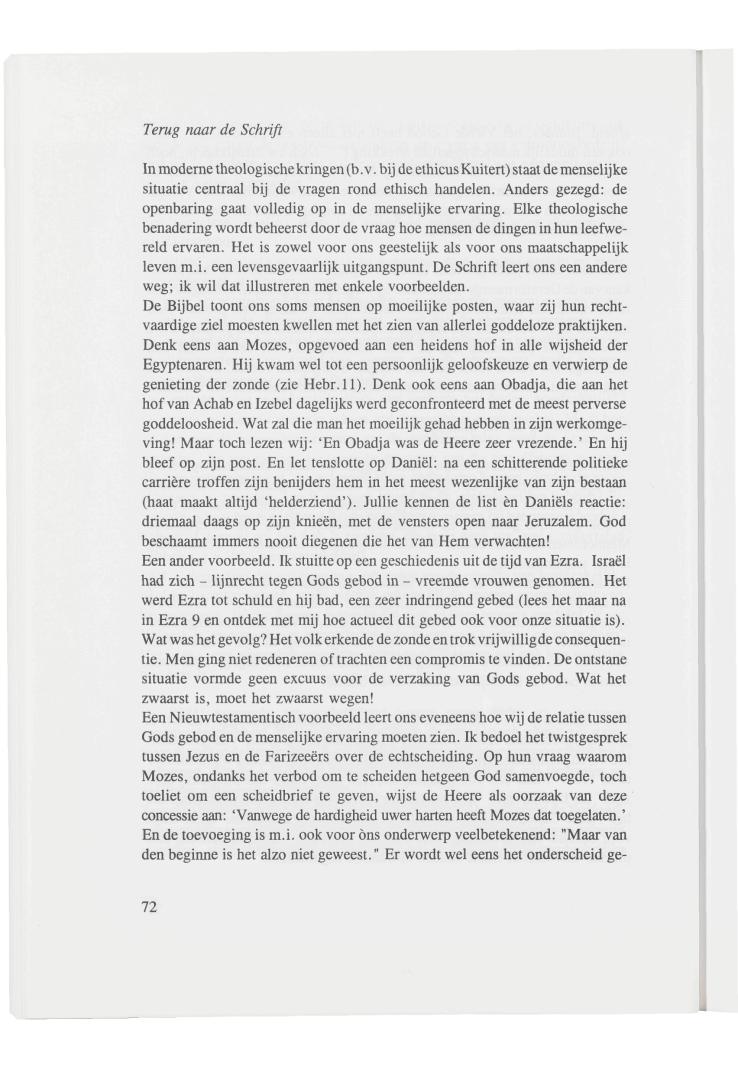 Terug naar de Schrift

In moderne theologische kringen (b.v. bij de ethicus Kuitert) staat de menselijke situatie centraal bij de vragen rond ethisch handelen. Anders gezegd: de openbaring gaat volledig op in de menselijke ervaring. Elke theologische benadering wordt beheerst door de vraag hoe mensen de dingen in hun leefwereld ervaren. Het is zowel voor ons geestelijk als voor ons maatschappelijk leven m.i. een levensgevaarlijk uitgangspunt. De Schrift leert ons een andere weg; ik wil dat illustreren met enkele voorbeelden.
De Bijbel toont ons soms mensen op moeilijke posten, waar zij hun rechtvaardige ziel moesten kwellen met het zien van allerlei goddeloze praktijken. Denk eens aan Mozes, opgevoed aan een heidens hof in alle wijsheid der Egyptenaren. Hij kwam wel tot een persoonlijk geloofskeuze en verwierp de genieting der zonde (zie Hebr.11). Denk ook eens aan Obadja, die aan het hof van Achab en Izebel dagelijks werd geconfronteerd met de meest perverse goddeloosheid. Wat zal die man het moeilijk gehad hebben in zijn werkomgeving! Maar toch lezen wij: 'En Obadja was de Heere zeer vrezende.' En hij bleef op zijn post. En let tenslotte op Daniël: na een schitterende politieke carrière troffen zijn benijders hem in het meest wezenlijke van zijn bestaan (haat maakt altijd 'helderziend'). Jullie kennen de list èn Daniëls reactie: driemaal daags op zijn knieën, met de vensters open naar Jeruzalem. God beschaamt immers nooit diegenen die het van Hem verwachten!
Een ander voorbeeld. Ik stuitte op een geschiedenis uit de tijd van Ezra. Israël had zich – lijnrecht tegen Gods gebod in – vreemde vrouwen genomen. Het werd Ezra tot schuld en hij bad, een zeer indringend gebed (lees het maar na in Ezra 9 en ontdek met mij hoe actueel dit gebed ook voor onze situatie is). Wat was het gevolg? Het volk erkende de zonde en trok vrijwillig de consequentie. Men ging niet redeneren of trachten een compromis te vinden. De ontstane situatie vormde geen excuus voor de verzaking van Gods gebod. Wat het zwaarst is, moet het zwaarst wegen!
Een Nieuwtestamentisch voorbeeld leert ons eveneens hoe wij de relatie tussen Gods gebod en de menselijke ervaring moeten zien. Ik bedoel het twistgesprek tussen Jezus en de Farizeeërs over de echtscheiding. Op hun vraag waarom Mozes, ondanks het verbod om te scheiden hetgeen God samenvoegde, toch toeliet om een scheidbrief te geven, wijst de Heere als oorzaak van deze concessie aan: 'Vanwege de hardigheid uwer harten heeft Mozes dat toegelaten.' En de toevoeging is m.i. ook voor òns onderwerp veelbetekenend: "Maar van den beginne is het alzo niet geweest." Er wordt wel eens het onderscheid ge-

72